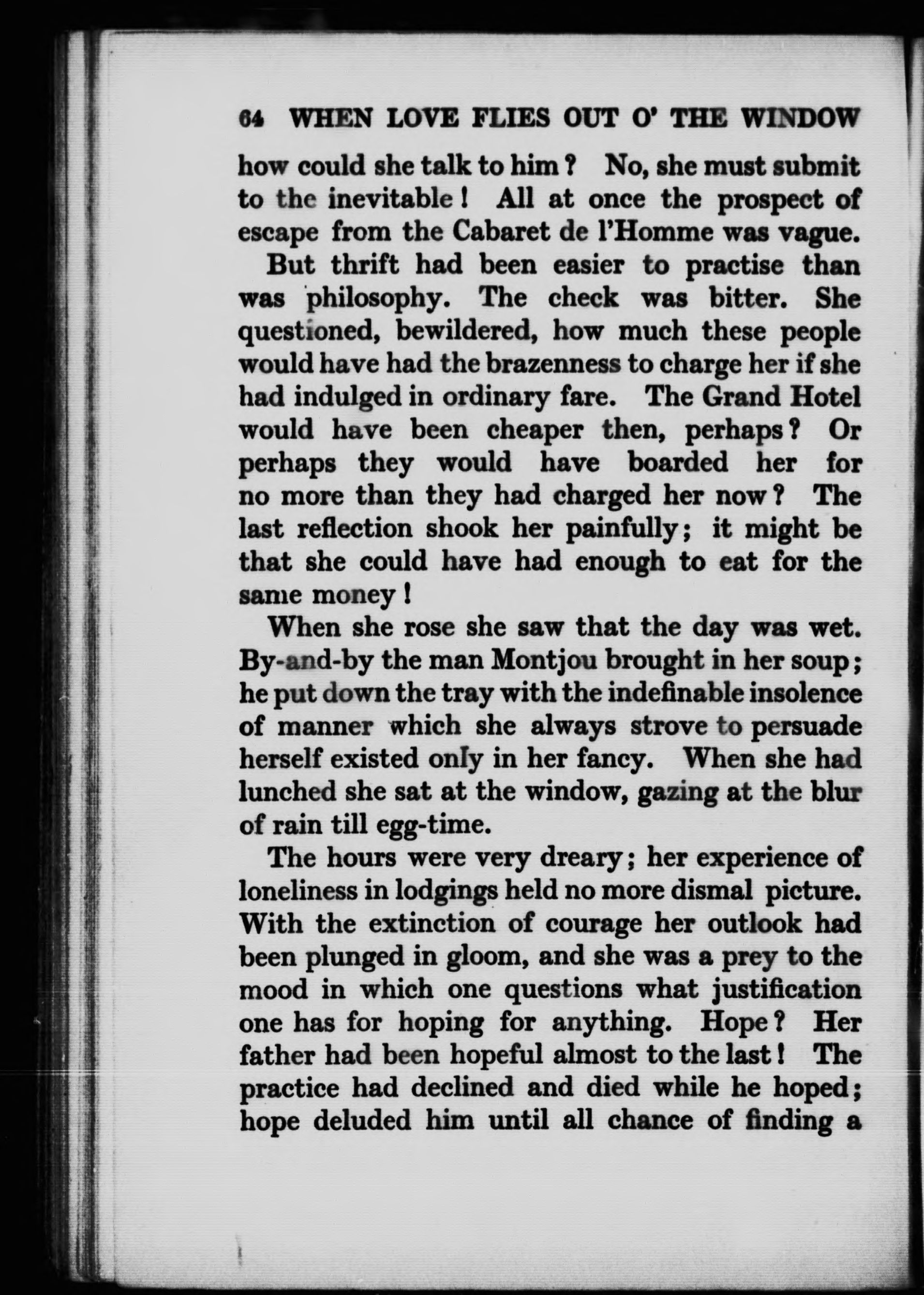 64 WHEN LOVE FLIES OUT O' THE WINDOW

how could she talk to him? No, she must submit to the inevitable! All at once the prospect of escape from the Cabaret de l'Homme was vague.

But thrift had been easier to practise than was philosophy. The check was bitter. She questioned, bewildered, how much these people would have had the brazenness to charge her if she had indulged in ordinary fare. The Grand Hotel would have been cheaper then, perhaps? Or perhaps they would have boarded her for no more than they had charged her now? The last reflection shook her painfully; it might be that she could have had enough to eat for the same money!

When she rose she saw that the day was wet. By-and-by the man Montjou brought in her soup; he put down the tray with the indefinable insolence of manner which she always strove to persuade herself existed only in her fancy. When she had lunched she sat at the window, gazing at the blur of rain till egg-time.

The hours were very dreary; her experience of loneliness in lodgings held no more dismal picture. With the extinction of courage her outlook had been plunged in gloom, and she was a prey to the mood in which one questions what justification one has for hoping for anything. Hope? Her father had been hopeful almost to the last! The practice had declined and died while he hoped; hope deluded him until all chance of finding a